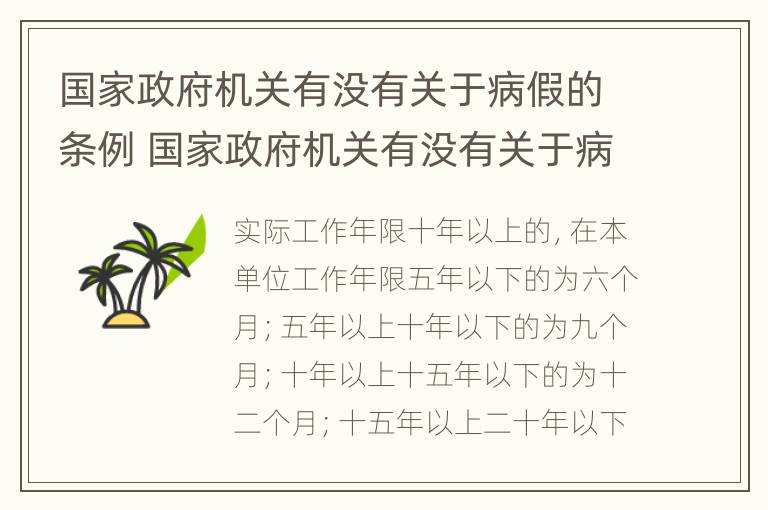 国家政府机关有没有关于病假的条例 国家政府机关有没有关于病

实际工作年限十年以上的, 在本单位工作年限五年以下的为六个月; 五年以上十年以下的为九个月; 十年以上十五年以下的为十二个月; 十五年以上二十年以下